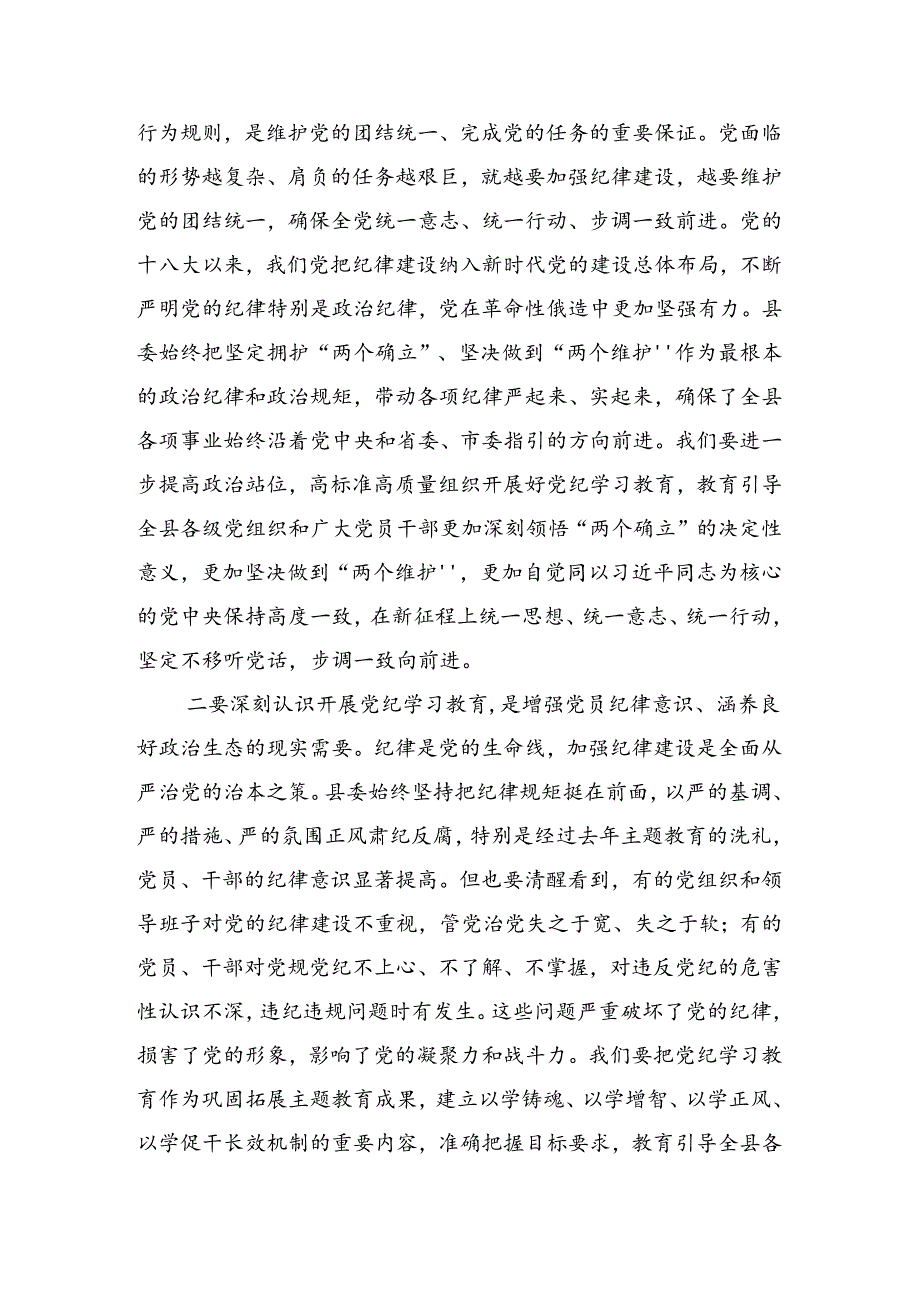 行为规则，是维护党的团结统一、完成党的任务的重要保证。党面临的形势越复杂、肩负的任务越艰巨，就越要加强纪律建设，越要维护党的团结统一，确保全党统一意志、统一行动、步调一致前进。党的十八大以来，我们党把纪律建设纳入新时代党的建设总体布局，不断严明党的纪律特别是政治纪律，党在革命性俄造中更加坚强有力。县委始终把坚定拥护“两个确立”、坚决做到“两个维护''作为最根本的政治纪律和政治规矩，带动各项纪律严起来、实起来，确保了全县各项事业始终沿着党中央和省委、市委指引的方向前进。我们要进一步提高政治站位，高标准高质量组织开展好党纪学习教育，教育引导全县各级党组织和广大党员干部更加深刻领悟“两个确立”的决定性意义，更加坚决做到“两个维护''，更加自觉同以习近平同志为核心的党中央保持高度一致，在新征程上统一思想、统一意志、统一行动，坚定不移听党话，步调一致向前进。

二要深刻认识开展党纪学习教育，是增强党员纪律意识、涵养良好政治生态的现实需要。纪律是党的生命线，加强纪律建设是全面从严治党的治本之策。县委始终坚持把纪律规矩挺在前面，以严的基调、严的措施、严的氛围正风肃纪反腐，特别是经过去年主题教育的洗礼，党员、干部的纪律意识显著提高。但也要清醒看到，有的党组织和领导班子对党的纪律建设不重视，管党治党失之于宽、失之于软；有的党员、干部对党规党纪不上心、不了解、不掌握，对违反党纪的危害性认识不深，违纪违规问题时有发生。这些问题严重破坏了党的纪律，损害了党的形象，影响了党的凝聚力和战斗力。我们要把党纪学习教育作为巩固拓展主题教育成果，建立以学铸魂、以学增智、以学正风、以学促干长效机制的重要内容，准确把握目标要求，教育引导全县各